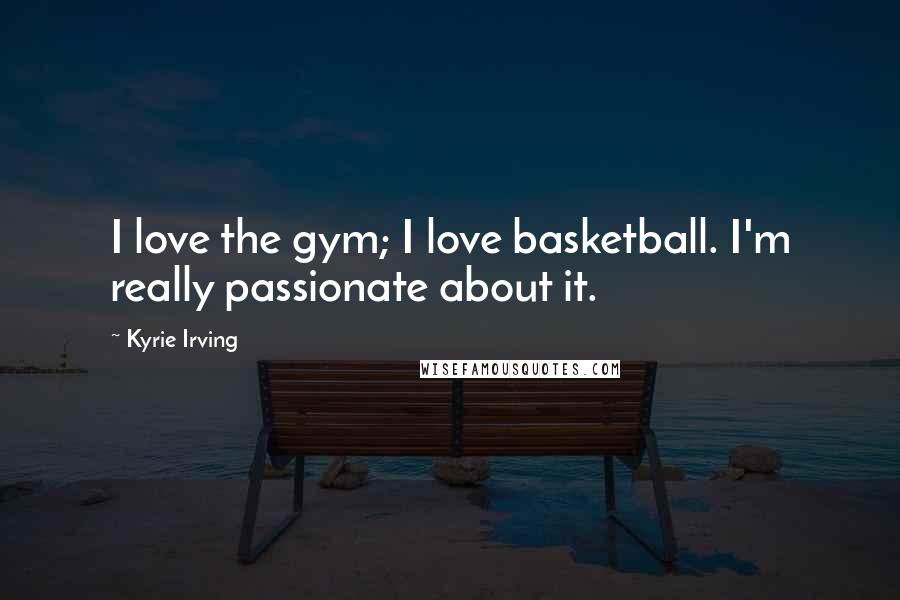 I love the gym; I love basketball. I'm really passionate about it.

~ Kyrie Irving

WISEFAMOUSQUOTES.COM